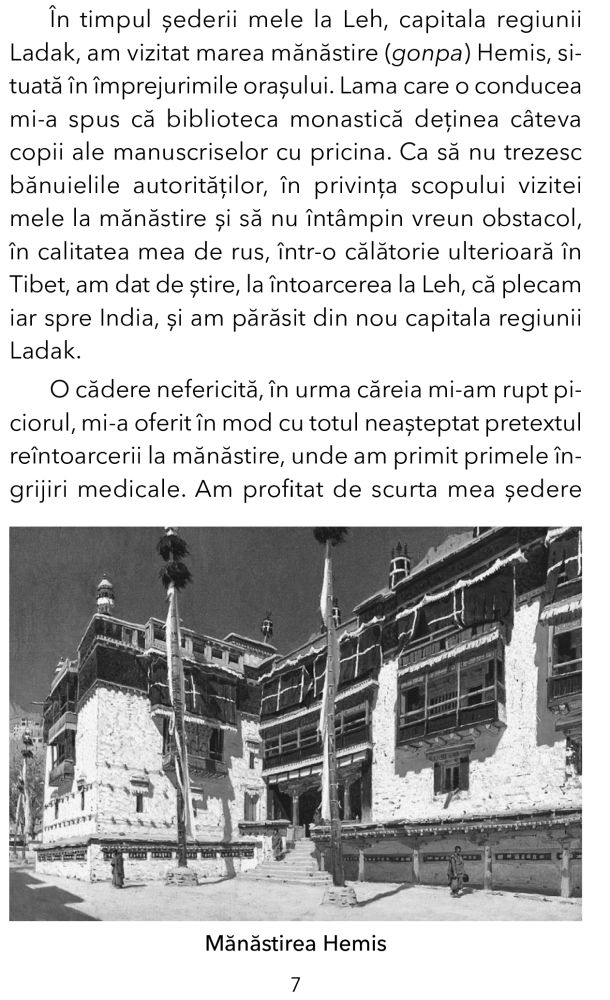 În timpul șederii mele la Leh, capitala regiunii Ladak, am vizitat marea mănăstire (gonpa) Hemis, situată în împrejurimile orașului. Lama care o conducea mi-a spus că biblioteca monastică deținea câteva copii ale manuscriselor cu pricina. Ca să nu trezesc bănuielile autorităților, în privința scopului vizitei mele la mănăstire și să nu întâmpin vreun obstacol, în calitatea mea de rus, într-o călătorie ulterioară în Tibet, am dat de știre, la întoarcerea la Leh, că plecam iar spre India, și am părăsit din nou capitala regiunii Ladak.

O cădere nefericită, în urma căreia mi-am rupt piciorul, mi-a oferit în mod cu totul neașteptat pretextul reîntoarcerii la mănăstire, unde am primit primele îngrijiri medicale. Am profitat de scurta mea ședere

Mănăstirea Hemis

7